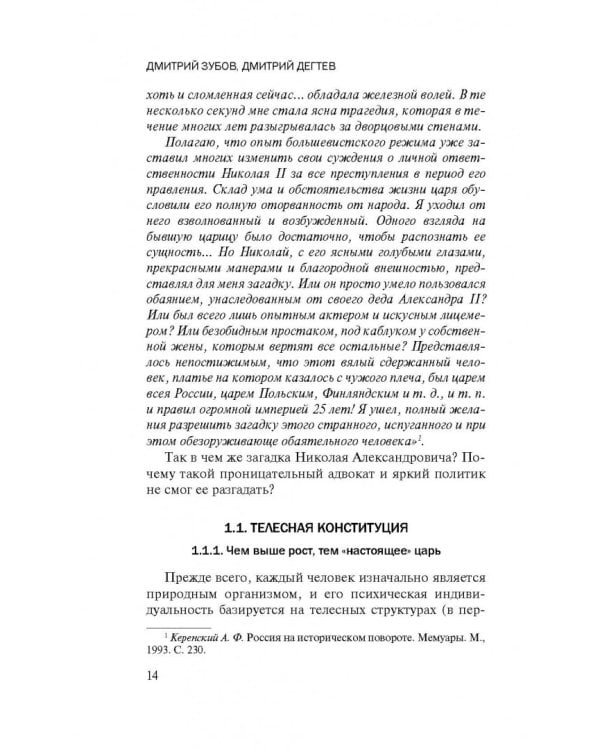 ДМИТРИЙ ЗУБОВ, ДМИТРИЙ ДЕГТЕВ

хоть и сломленная сейчас... обладала железной волей. В те несколько секунд мне стала ясна трагедия, которая в течение многих лет разыгрывалась за дворцовыми стенами.

Полагаю, что опыт большевистского режима уже заставил многих изменить свои суждения о личной ответственности Николая II за все преступления в период его правления. Склад ума и обстоятельства жизни царя обусловили его полную оторванность от народа. Я уходил от него взволнованный и возбужденный. Одного взгляда на бывшую царицу было достаточно, чтобы распознать ее сущность... Но Николай, с его ясными голубыми глазами, прекрасными манерами и благородной внешностью, представлял для меня загадку. Или он просто умело пользовался обаянием, унаследованным от своего деда Александра II? Или был всего лишь опытным актером и искусным лицемером? Или безобидным простаком, под каблуком у собственной жены, которым вертят все остальные? Представлялось непостижимым, что этот вялый сдержанный человек, платье на котором казалось с чужого плеча, был царем всея России, царем Польским, Финляндским и т. д., и т. п. и правил огромной империей 25 лет! Я ушел, полный желания разрешить загадку этого странного, испуганного и при этом обезоруживающе обаятельного человека»$^1$.

Так в чем же загадка Николая Александровича? Почему такой проницательный адвокат и яркий политик не смог ее разгадать?

1.1. ТЕЛЕСНАЯ КОНСТИТУЦИЯ

1.1.1. Чем выше рост, тем «настоящее» царь

Прежде всего, каждый человек изначально является природным организмом, и его психическая индивидуальность базируется на телесных структурах (в пер-

$^1$ Керенский А. Ф. Россия на историческом повороте. Мемуары. М., 1993. С. 230.

14